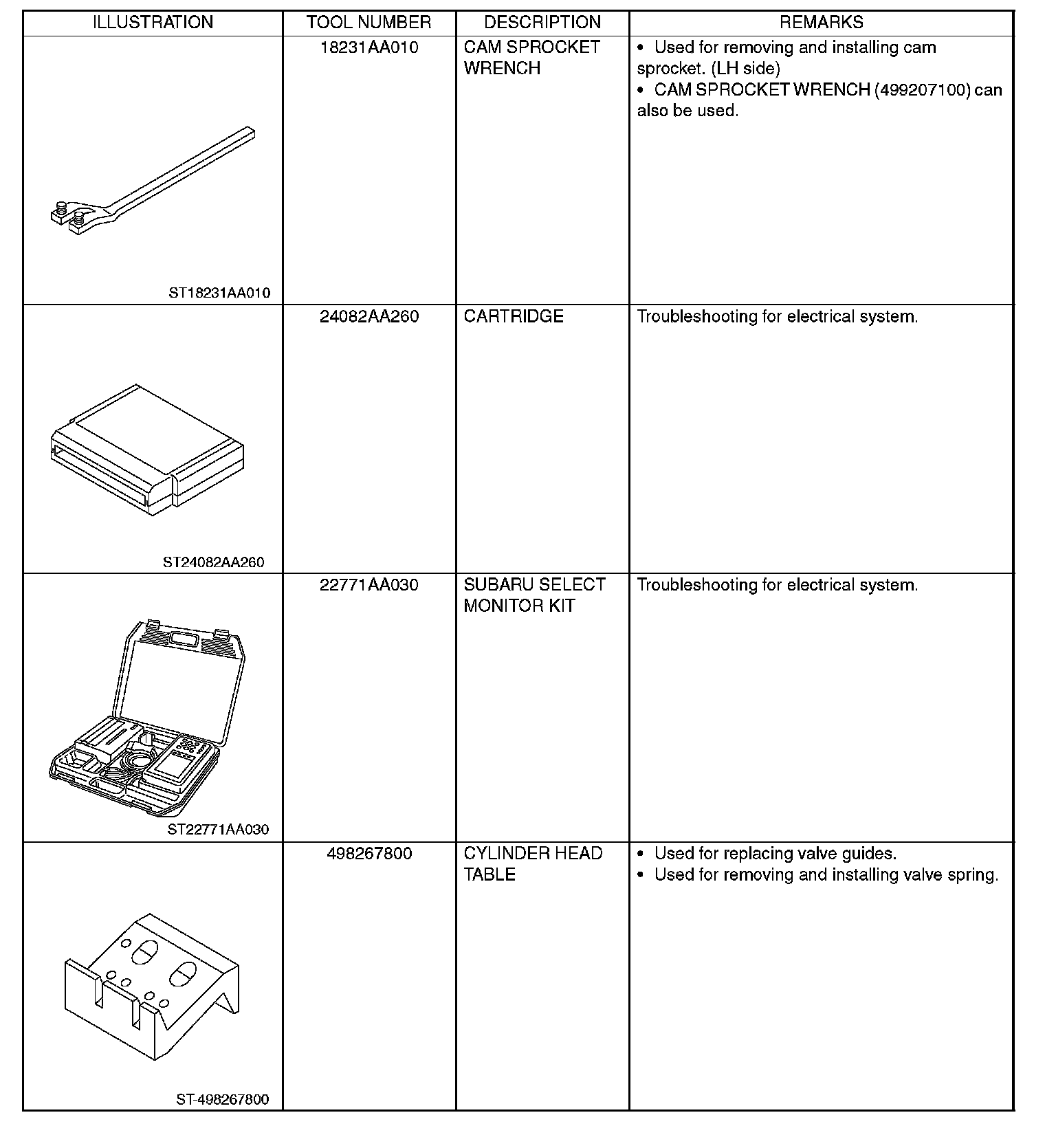 | ILLUSTRATION | TOOL NUMBER | DESCRIPTION | REMARKS |
|---|---|---|---|
| ST18231AA010 | 18231AA010 | CAM SPROCKET WRENCH | • Used for removing and installing cam sprocket. (LH side) • CAM SPROCKET WRENCH (499207100) can also be used. |
| ST24082AA260 | 24082AA260 | CARTRIDGE | Troubleshooting for electrical system. |
| ST22771AA030 | 22771AA030 | SUBARU SELECT MONITOR KIT | Troubleshooting for electrical system. |
| ST-498267800 | 498267800 | CYLINDER HEAD TABLE | • Used for replacing valve guides. • Used for removing and installing valve spring. |